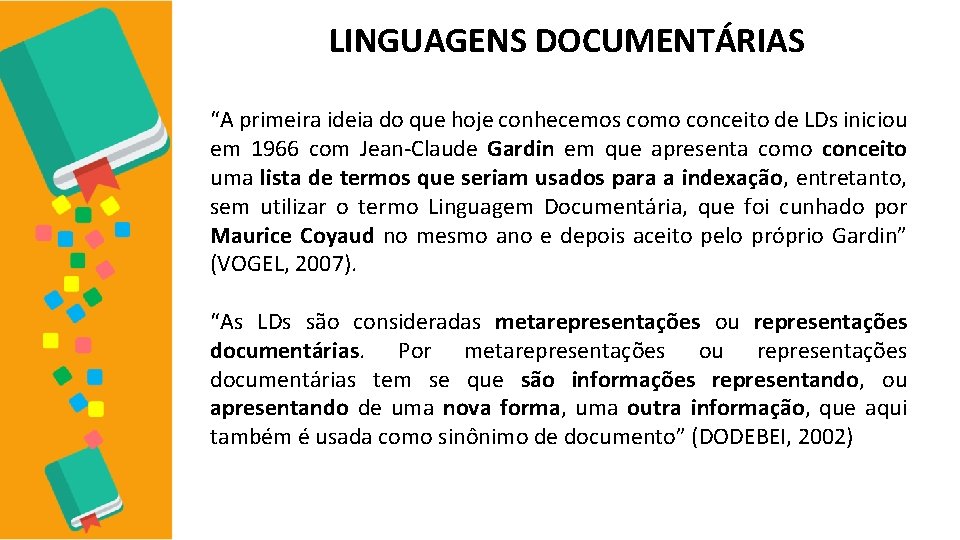 LINGUAGENS DOCUMENTÁRIAS

“A primeira ideia do que hoje conhecemos como conceito de LDs iniciou em 1966 com Jean-Claude Gardin em que apresenta como conceito uma lista de termos que seriam usados para a indexação, entretanto, sem utilizar o termo Linguagem Documentária, que foi cunhado por Maurice Coyaud no mesmo ano e depois aceito pelo próprio Gardin” (VOGEL, 2007).

“As LDs são consideradas metarepresentações ou representações documentárias. Por metarepresentações ou representações documentárias tem se que são informações representando, ou apresentando de uma nova forma, uma outra informação, que aqui também é usada como sinônimo de documento” (DODEBEI, 2002)